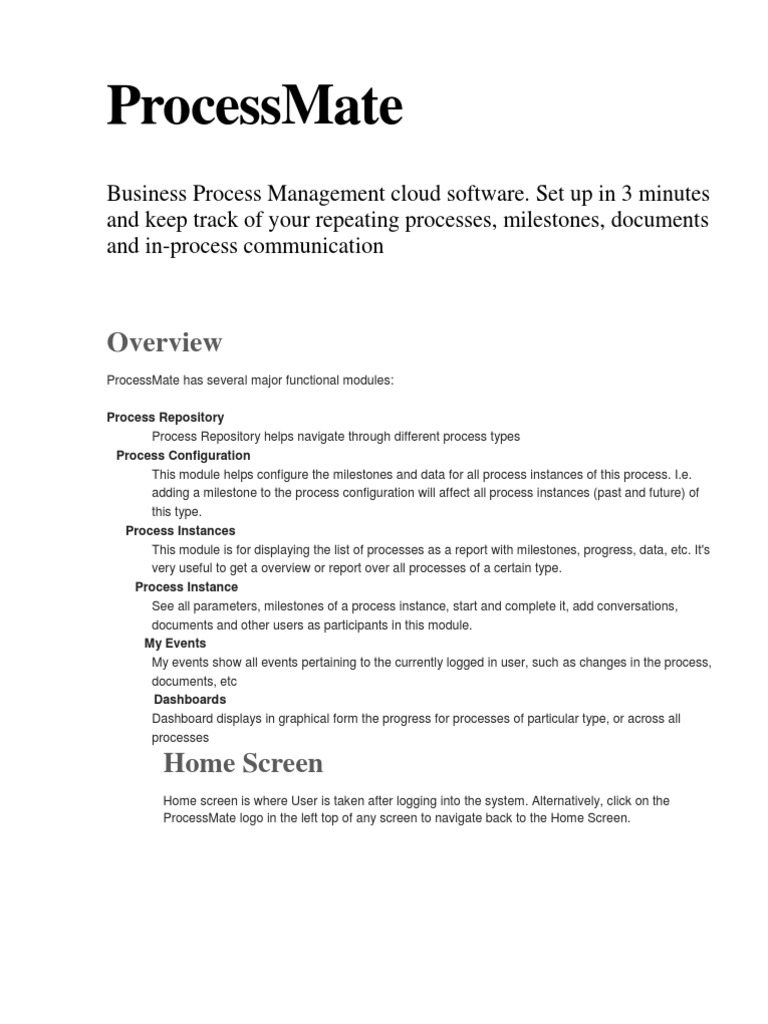 ProcessMate

Business Process Management cloud software. Set up in 3 minutes and keep track of your repeating processes, milestones, documents and in-process communication

Overview

ProcessMate has several major functional modules:

Process Repository
Process Repository helps navigate through different process types

Process Configuration
This module helps configure the milestones and data for all process instances of this process. I.e. adding a milestone to the process configuration will affect all process instances (past and future) of this type.

Process Instances
This module is for displaying the list of processes as a report with milestones, progress, data, etc. It's very useful to get a overview or report over all processes of a certain type.

Process Instance
See all parameters, milestones of a process instance, start and complete it, add conversations, documents and other users as participants in this module.

My Events
My events show all events pertaining to the currently logged in user, such as changes in the process, documents, etc

Dashboards
Dashboard displays in graphical form the progress for processes of particular type, or across all processes

Home Screen

Home screen is where User is taken after logging into the system. Alternatively, click on the ProcessMate logo in the left top of any screen to navigate back to the Home Screen.